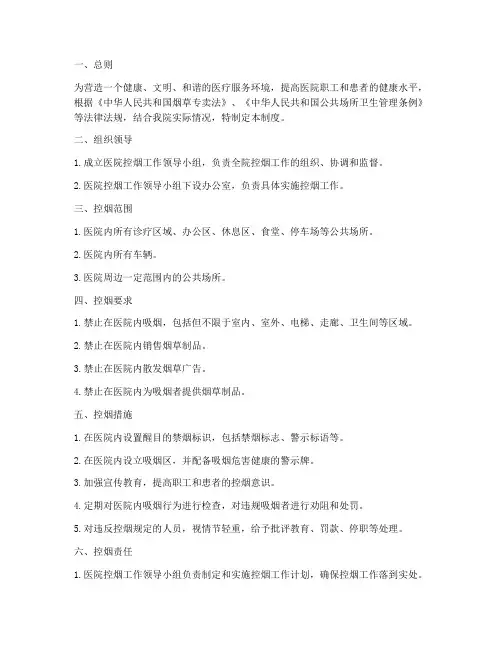 一、总则

为营造一个健康、文明、和谐的医疗服务环境，提高医院职工和患者的健康水平，根据《中华人民共和国烟草专卖法》、《中华人民共和国公共场所卫生管理条例》等法律法规，结合我院实际情况，特制定本制度。

二、组织领导

1. 成立医院控烟工作领导小组，负责全院控烟工作的组织、协调和监督。

2. 医院控烟工作领导小组下设办公室，负责具体实施控烟工作。

三、控烟范围

1. 医院内所有诊疗区域、办公区、休息区、食堂、停车场等公共场所。

2. 医院内所有车辆。

3. 医院周边一定范围内的公共场所。

四、控烟要求

1. 禁止在医院内吸烟，包括但不限于室内、室外、电梯、走廊、卫生间等区域。

2. 禁止在医院内销售烟草制品。

3. 禁止在医院内散发烟草广告。

4. 禁止在医院内为吸烟者提供烟草制品。

五、控烟措施

1. 在医院内设置醒目的禁烟标识，包括禁烟标志、警示标语等。

2. 在医院内设立吸烟区，并配备吸烟危害健康的警示牌。

3. 加强宣传教育，提高职工和患者的控烟意识。

4. 定期对医院内吸烟行为进行检查，对违规吸烟者进行劝阻和处罚。

5. 对违反控烟规定的人员，视情节轻重，给予批评教育、罚款、停职等处理。

六、控烟责任

1. 医院控烟工作领导小组负责制定和实施控烟工作计划，确保控烟工作落到实处。